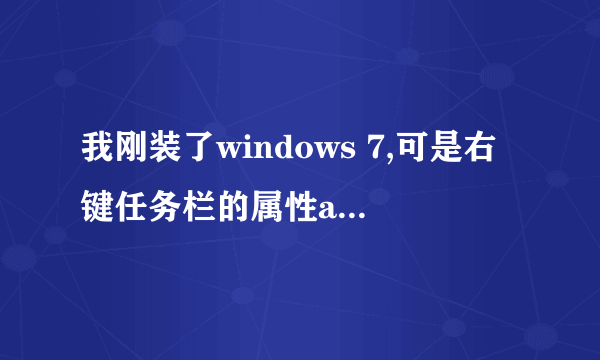 我刚装了windows 7,可是右键任务栏的属性a...